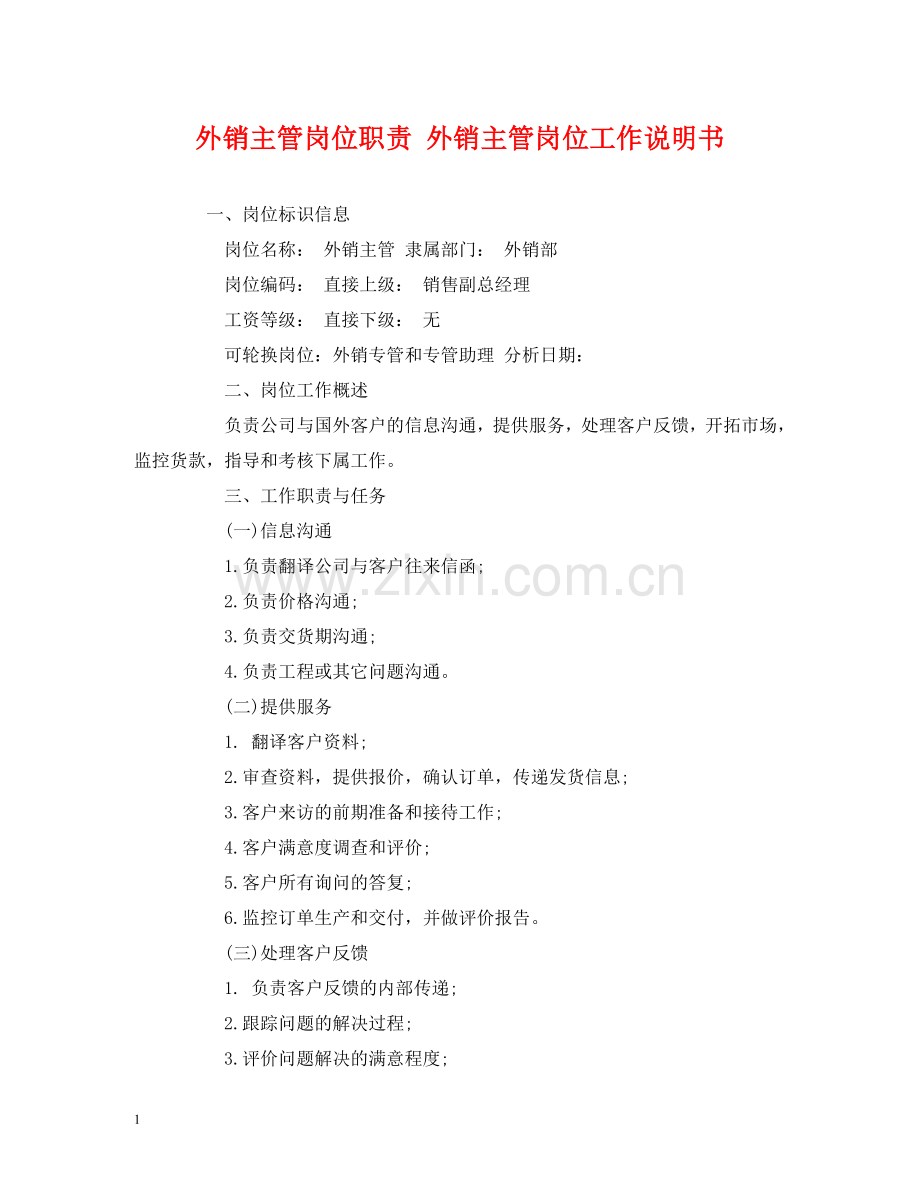 外销主管岗位职责 外销主管岗位工作说明书

一、岗位标识信息

岗位名称： 外销主管 隶属部门： 外销部

岗位编码： 直接上级： 销售副总经理

工资等级： 直接下级： 无

可轮换岗位：外销专管和专管助理 分析日期：

二、岗位工作概述

负责公司与国外客户的信息沟通，提供服务，处理客户反馈，开拓市场，监控货款，指导和考核下属工作。

三、工作职责与任务

(一)信息沟通

1.负责翻译公司与客户往来信函;

2.负责价格沟通;

3.负责交货期沟通;

4.负责工程或其它问题沟通。

(二)提供服务

1. 翻译客户资料;

2.审查资料，提供报价，确认订单，传递发货信息;

3.客户来访的前期准备和接待工作;

4.客户满意度调查和评价;

5.客户所有询问的答复;

6.监控订单生产和交付，并做评价报告。

(三)处理客户反馈

1. 负责客户反馈的内部传递;

2.跟踪问题的解决过程;

3.评价问题解决的满意程度;

www.zixin.com.cn

1